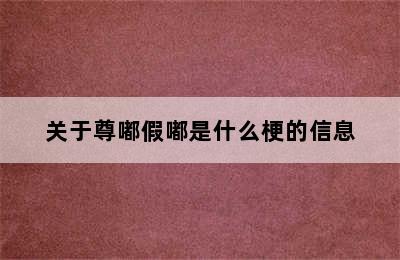 关于尊嘟假嘟是什么梗的信息